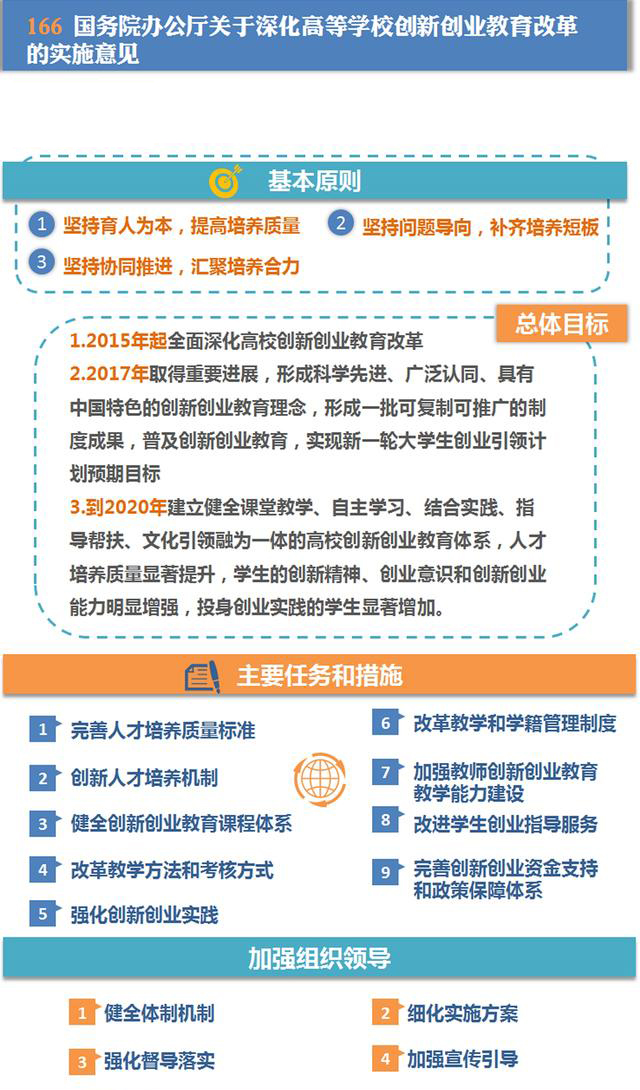 166 国务院办公厅关于深化高等学校创新创业教育改革的实施意见

基本原则

1 坚持育人为本，提高培养质量
2 坚持问题导向，补齐培养短板
3 坚持协同推进，汇聚培养合力

总体目标

1.2015年起全面深化高校创新创业教育改革
2.2017年取得重要进展，形成科学先进、广泛认同、具有中国特色的创新创业教育理念，形成一批可复制可推广的制度成果，普及创新创业教育，实现新一轮大学生创业引领计划预期目标
3.到2020年建立健全课堂教学、自主学习、结合实践、指导帮扶、文化引领融为一体的高校创新创业教育体系，人才培养质量显著提升，学生的创新精神、创业意识和创新创业能力明显增强，投身创业实践的学生显著增加。

主要任务和措施

1 完善人才培养质量标准
2 创新人才培养机制
3 健全创新创业教育课程体系
4 改革教学方法和考核方式
5 强化创新创业实践
6 改革教学和学籍管理制度
7 加强教师创新创业教育教学能力建设
8 改进学生创业指导服务
9 完善创新创业资金支持和政策保障体系

加强组织领导

1 健全体制机制
2 细化实施方案
3 强化督导落实
4 加强宣传引导